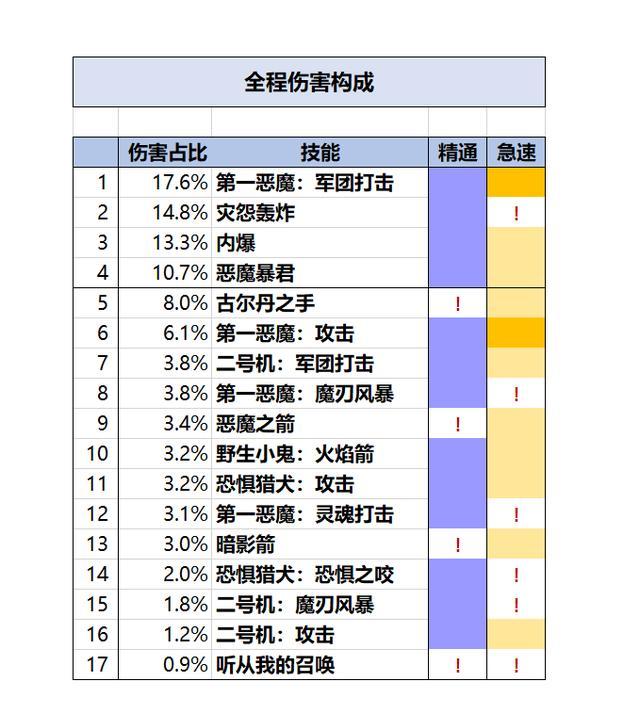 全程伤害构成

|  | 伤害占比 | 技能 | 精通 | 急速 |
|---|---|---|---|---|
| 1 | 17.6% | 第一恶魔：军团打击 |  |  |
| 2 | 14.8% | 灾怨轰炸 |  | ! |
| 3 | 13.3% | 内爆 |  |  |
| 4 | 10.7% | 恶魔暴君 |  |  |
| 5 | 8.0% | 古尔丹之手 | ! |  |
| 6 | 6.1% | 第一恶魔：攻击 |  |  |
| 7 | 3.8% | 二号机：军团打击 |  |  |
| 8 | 3.8% | 第一恶魔：魔刃风暴 |  | ! |
| 9 | 3.4% | 恶魔之箭 | ! |  |
| 10 | 3.2% | 野生小鬼：火焰箭 |  |  |
| 11 | 3.2% | 恐惧猎犬：攻击 |  |  |
| 12 | 3.1% | 第一恶魔：灵魂打击 |  | ! |
| 13 | 3.0% | 暗影箭 | ! |  |
| 14 | 2.0% | 恐惧猎犬：恐惧之咬 |  | ! |
| 15 | 1.8% | 二号机：魔刃风暴 |  | ! |
| 16 | 1.2% | 二号机：攻击 |  |  |
| 17 | 0.9% | 听从我的召唤 | ! | ! |